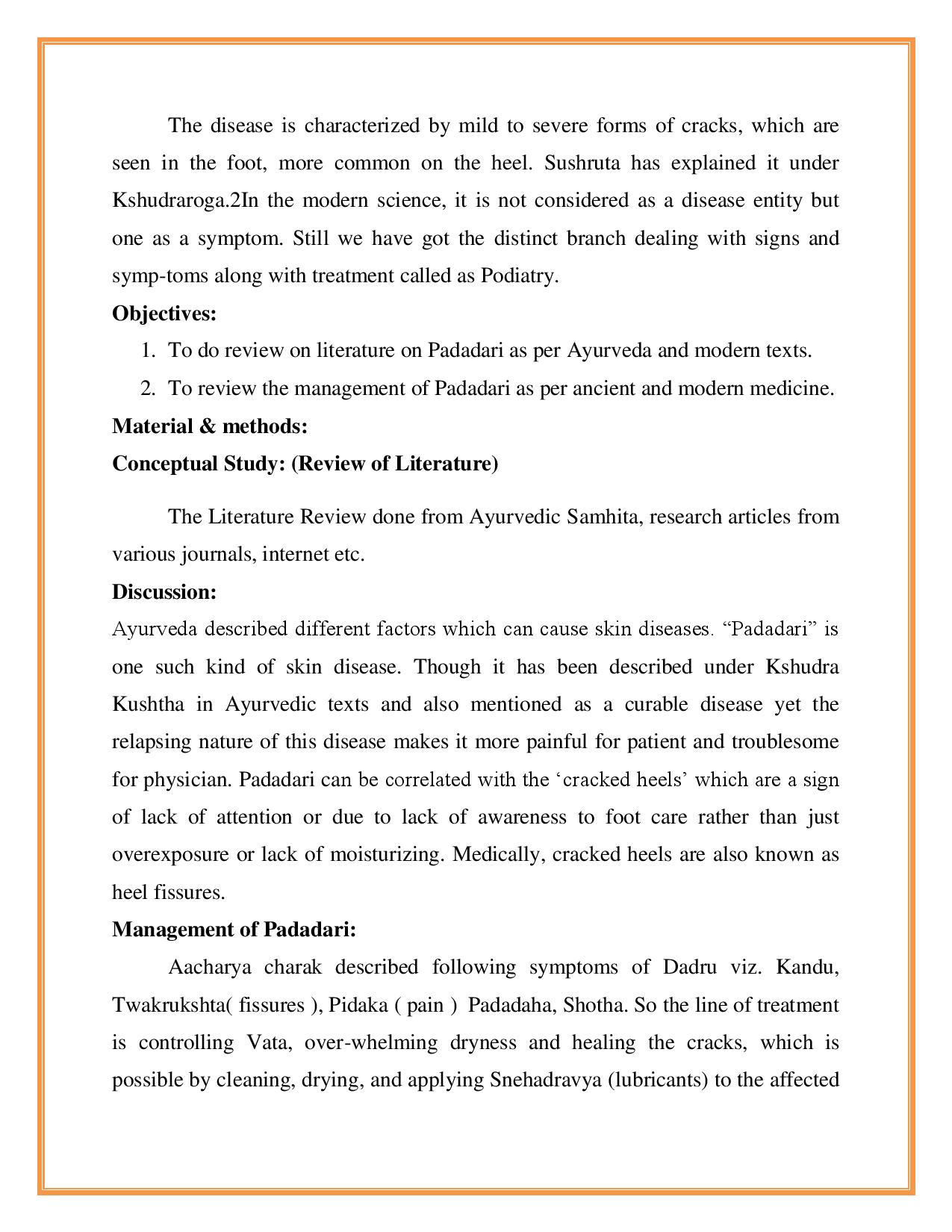 The disease is characterized by mild to severe forms of cracks, which are seen in the foot, more common on the heel. Sushruta has explained it under Kshudraroga.2In the modern science, it is not considered as a disease entity but one as a symptom. Still we have got the distinct branch dealing with signs and symp-toms along with treatment called as Podiatry.

**Objectives:**

1. To do review on literature on Padadari as per Ayurveda and modern texts.
2. To review the management of Padadari as per ancient and modern medicine.

**Material & methods:**

**Conceptual Study: (Review of Literature)**

The Literature Review done from Ayurvedic Samhita, research articles from various journals, internet etc.

**Discussion:**

Ayurveda described different factors which can cause skin diseases. “Padadari” is one such kind of skin disease. Though it has been described under Kshudra Kushtha in Ayurvedic texts and also mentioned as a curable disease yet the relapsing nature of this disease makes it more painful for patient and troublesome for physician. Padadari can be correlated with the ‘cracked heels’ which are a sign of lack of attention or due to lack of awareness to foot care rather than just overexposure or lack of moisturizing. Medically, cracked heels are also known as heel fissures.

**Management of Padadari:**

Aacharya charak described following symptoms of Dadru viz. Kandu, Twakrukshta( fissures ), Pidaka ( pain ) Padadaha, Shotha. So the line of treatment is controlling Vata, over-whelming dryness and healing the cracks, which is possible by cleaning, drying, and applying Snehadravya (lubricants) to the affected